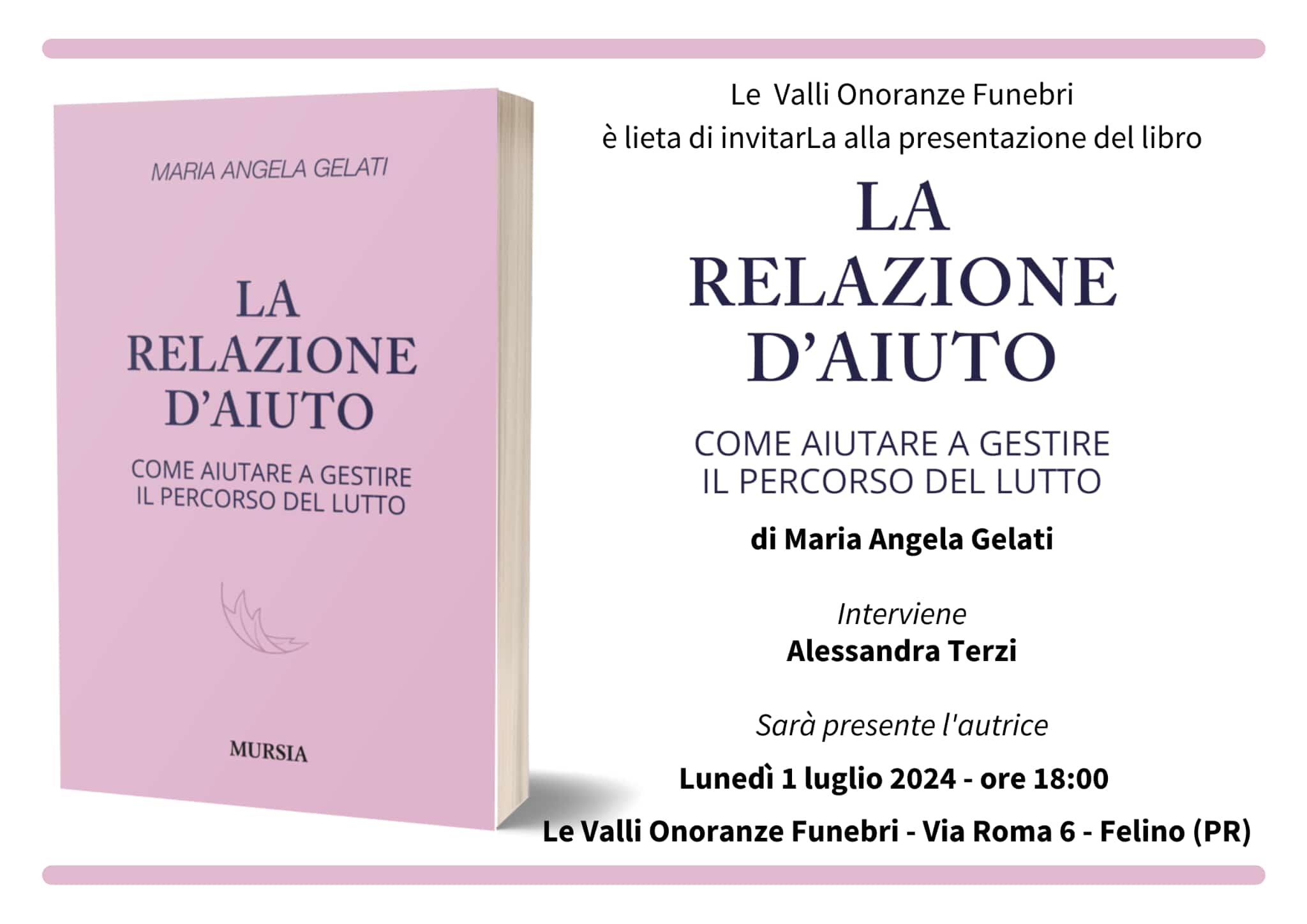 MARIA ANGELA GELATI

LA
RELAZIONE
D'AIUTO

COME AIUTARE A GESTIRE
IL PERCORSO DEL LUTTO

MURSIA

Le Valli Onoranze Funebri
è lieta di invitarLa alla presentazione del libro

LA
RELAZIONE
D'AIUTO

COME AIUTARE A GESTIRE
IL PERCORSO DEL LUTTO

di Maria Angela Gelati

Interviene
Alessandra Terzi

Sarà presente l'autrice

Lunedì 1 luglio 2024 - ore 18:00

Le Valli Onoranze Funebri - Via Roma 6 - Felino (PR)